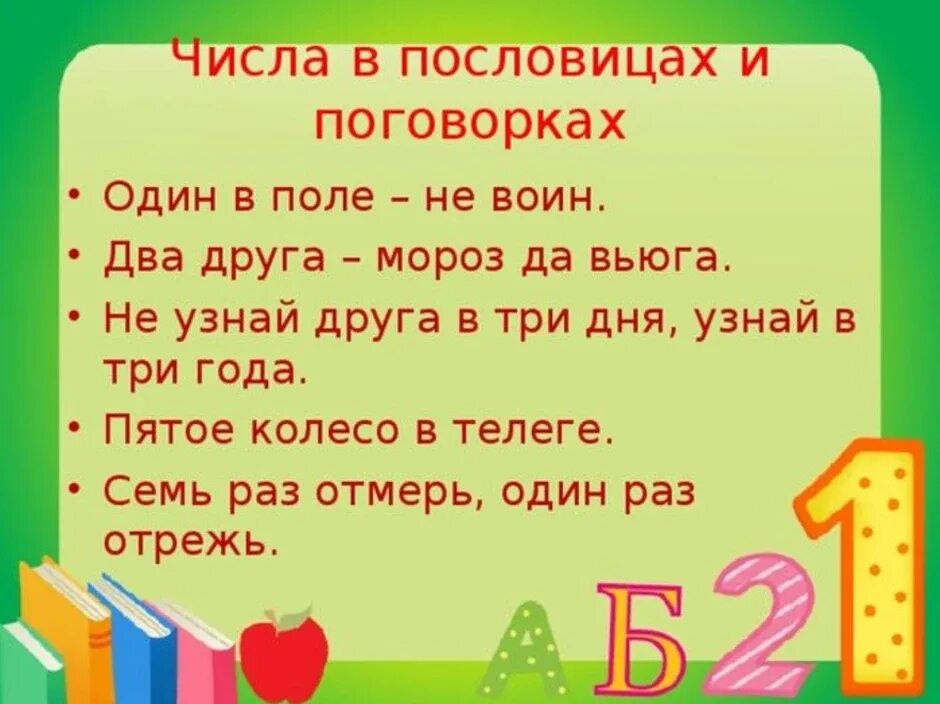 Числа в пословицах и поговорках

• Один в поле – не воин.
• Два друга – мороз да вьюга.
• Не узнай друга в три дня, узнай в три года.
• Пятое колесо в телеге.
• Семь раз отмерь, один раз отрежь.

А Б 2 1